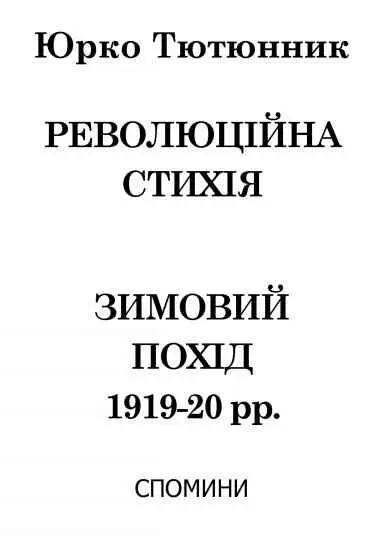 Юрко Тютюнник

РЕВОЛЮЦІЙНА СТИХІЯ

ЗИМОВИЙ ПОХІД 1919-20 рр.

СПОМИНИ